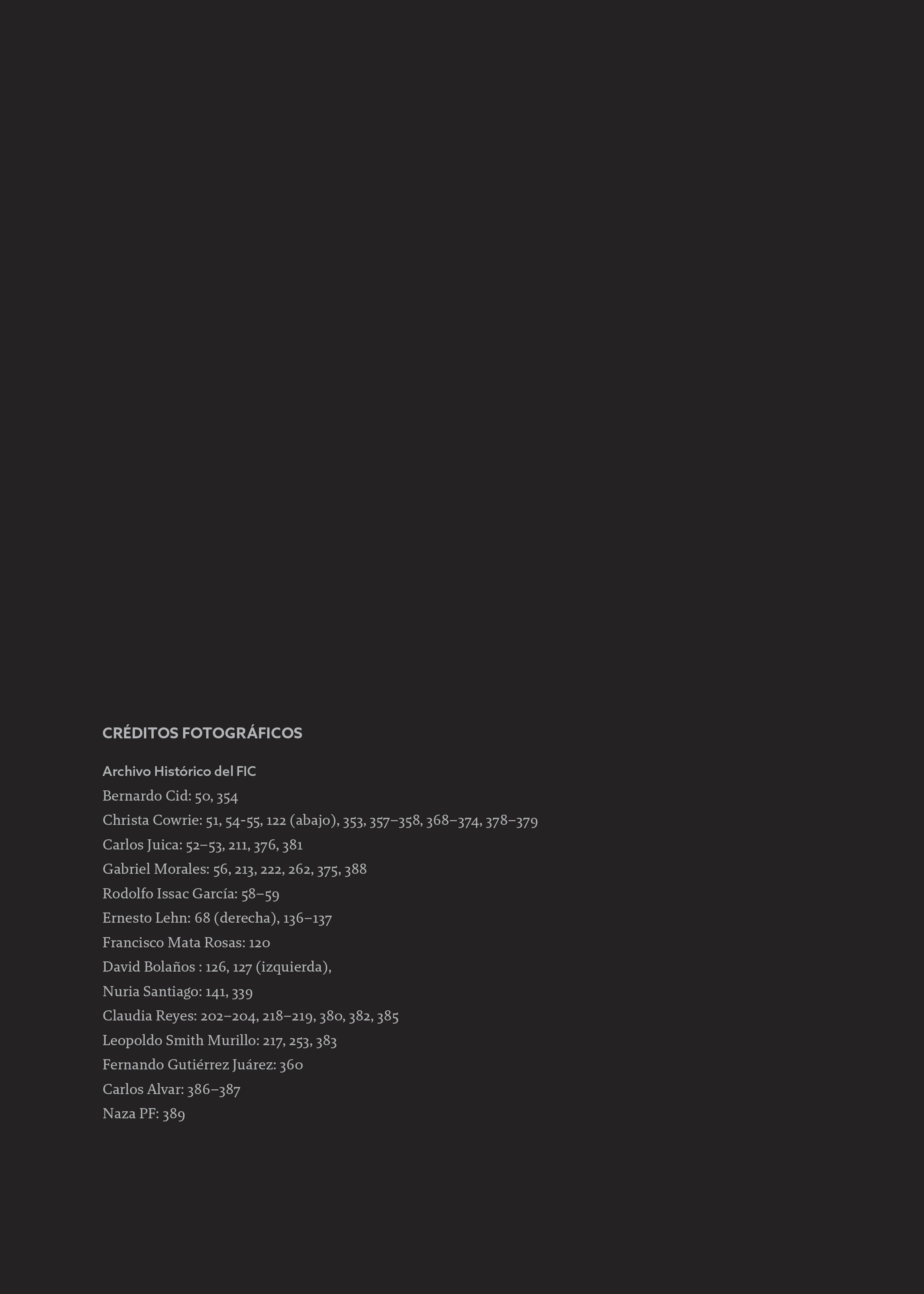 CRÉDITOS FOTOGRÁFICOS

Archivo Histórico del FIC
Bernardo Cid: 50, 354
Christa Cowrie: 51, 54-55, 122 (abajo), 353, 357–358, 368–374, 378–379
Carlos Juica: 52–53, 211, 376, 381
Gabriel Morales: 56, 213, 222, 262, 375, 388
Rodolfo Issac García: 58–59
Ernesto Lehn: 68 (derecha), 136–137
Francisco Mata Rosas: 120
David Bolaños : 126, 127 (izquierda),
Nuria Santiago: 141, 339
Claudia Reyes: 202–204, 218–219, 380, 382, 385
Leopoldo Smith Murillo: 217, 253, 383
Fernando Gutiérrez Juárez: 360
Carlos Alvar: 386–387
Naza PF: 389